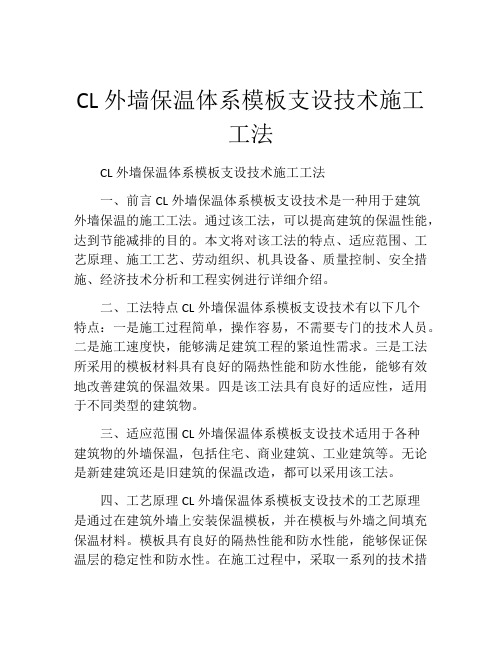 CL 外墙保温体系模板支设技术施工工法

CL 外墙保温体系模板支设技术施工工法

一、前言 CL 外墙保温体系模板支设技术是一种用于建筑外墙保温的施工工法。通过该工法，可以提高建筑的保温性能，达到节能减排的目的。本文将对该工法的特点、适应范围、工艺原理、施工工艺、劳动组织、机具设备、质量控制、安全措施、经济技术分析和工程实例进行详细介绍。

二、工法特点 CL 外墙保温体系模板支设技术有以下几个特点：一是施工过程简单，操作容易，不需要专门的技术人员。二是施工速度快，能够满足建筑工程的紧迫性需求。三是工法所采用的模板材料具有良好的隔热性能和防水性能，能够有效地改善建筑的保温效果。四是该工法具有良好的适应性，适用于不同类型的建筑物。

三、适应范围 CL 外墙保温体系模板支设技术适用于各种建筑物的外墙保温，包括住宅、商业建筑、工业建筑等。无论是新建建筑还是旧建筑的保温改造，都可以采用该工法。

四、工艺原理 CL 外墙保温体系模板支设技术的工艺原理是通过在建筑外墙上安装保温模板，并在模板与外墙之间填充保温材料。模板具有良好的隔热性能和防水性能，能够保证保温层的稳定性和防水性。在施工过程中，采取一系列的技术措